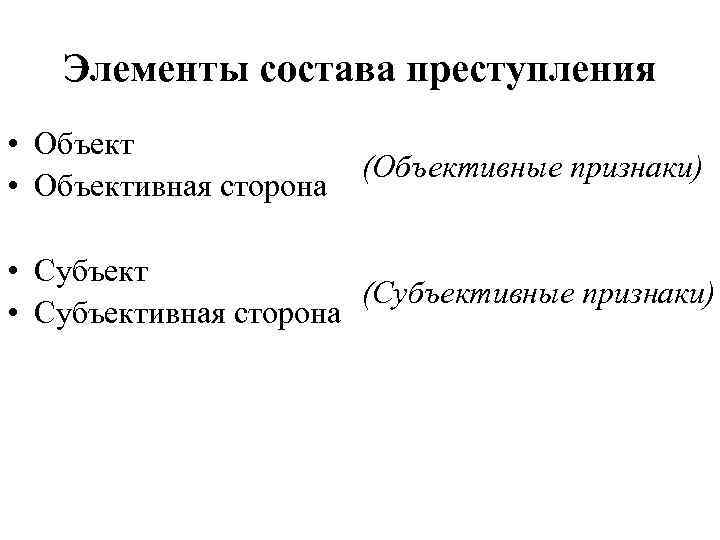 Элементы состава преступления

• Объект
• Объективная сторона

(Объективные признаки)

• Субъект
• Субъективная сторона

(Субъективные признаки)